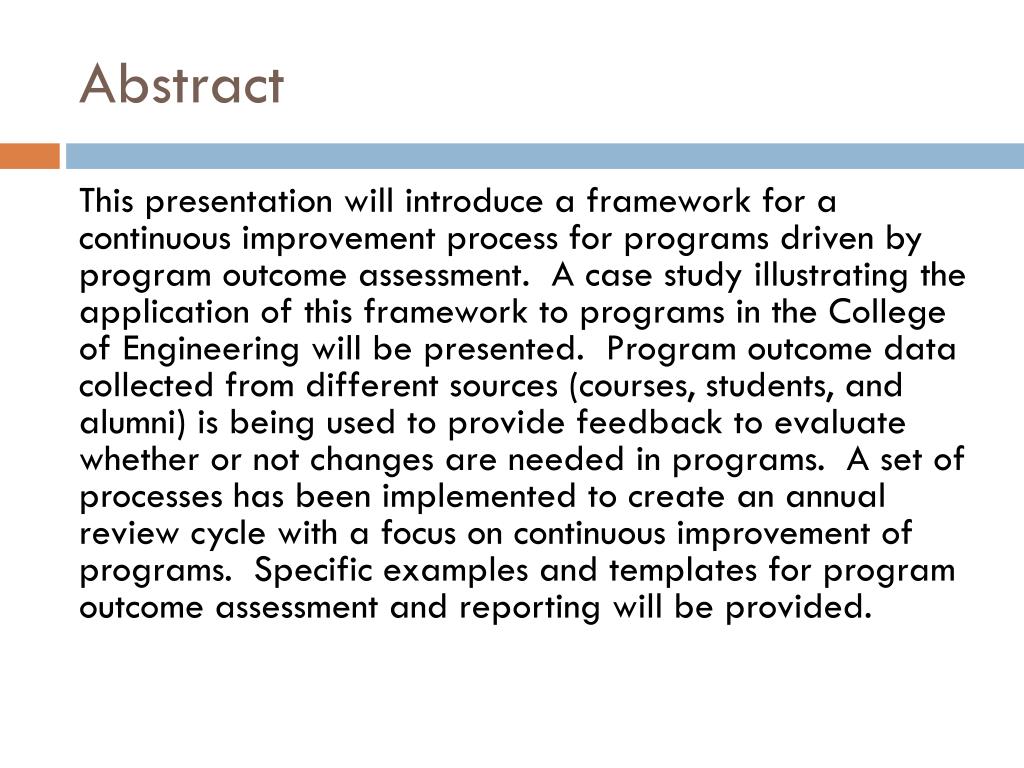 Abstract

This presentation will introduce a framework for a continuous improvement process for programs driven by program outcome assessment.  A case study illustrating the application of this framework to programs in the College of Engineering will be presented.  Program outcome data collected from different sources (courses, students, and alumni) is being used to provide feedback to evaluate whether or not changes are needed in programs.  A set of processes has been implemented to create an annual review cycle with a focus on continuous improvement of programs.  Specific examples and templates for program outcome assessment and reporting will be provided.